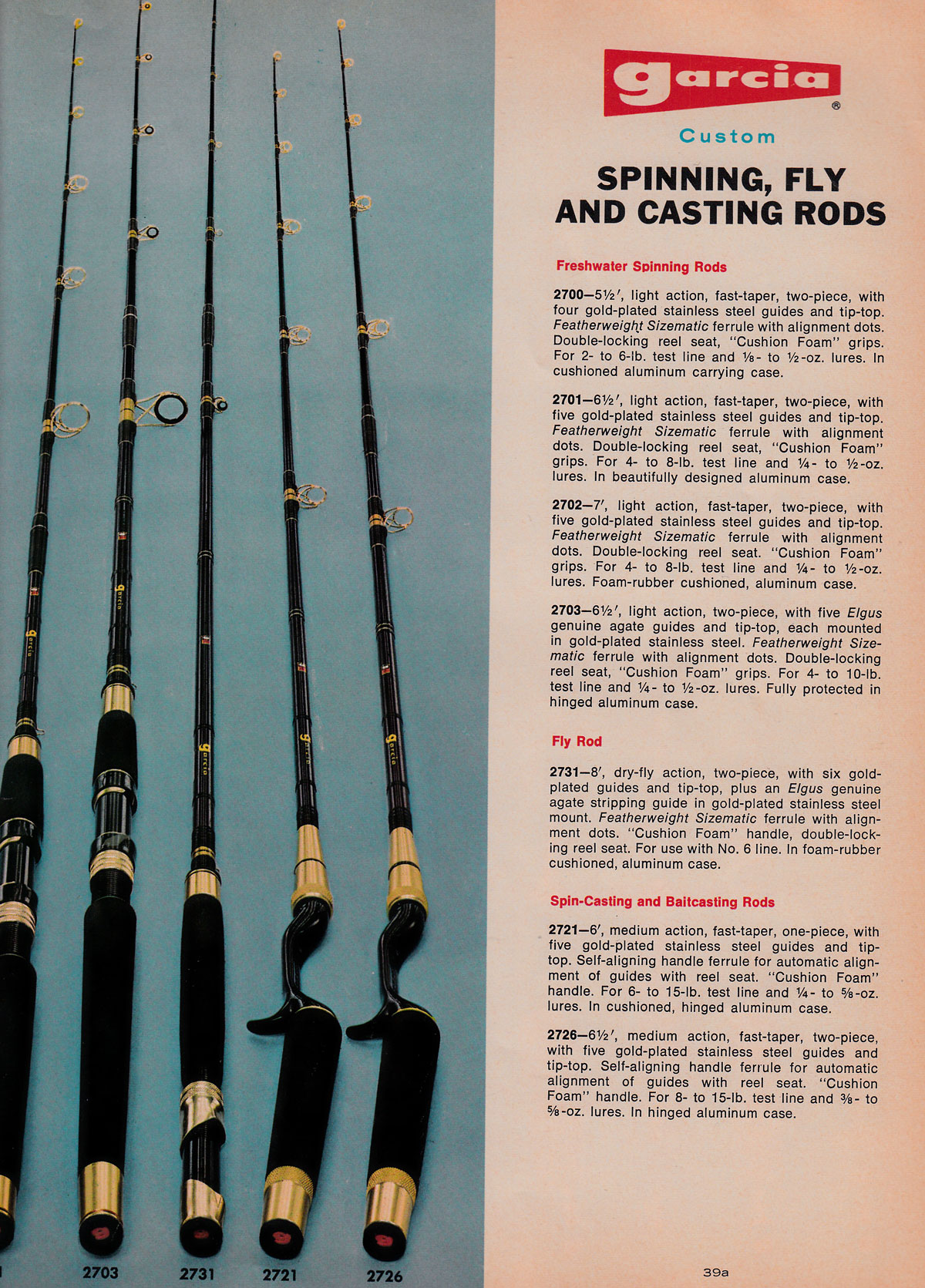 garcia®

Custom

SPINNING, FLY AND CASTING RODS

Freshwater Spinning Rods

2700—5½′, light action, fast-taper, two-piece, with four gold-plated stainless steel guides and tip-top. Featherweight Sizematic ferrule with alignment dots. Double-locking reel seat, "Cushion Foam" grips. For 2- to 6-lb. test line and ⅛- to ½-oz. lures. In cushioned aluminum carrying case.

2701—6½′, light action, fast-taper, two-piece, with five gold-plated stainless steel guides and tip-top. Featherweight Sizematic ferrule with alignment dots. Double-locking reel seat, "Cushion Foam" grips. For 4- to 8-lb. test line and ¼- to ½-oz. lures. In beautifully designed aluminum case.

2702—7′, light action, fast-taper, two-piece, with five gold-plated stainless steel guides and tip-top. Featherweight Sizematic ferrule with alignment dots. Double-locking reel seat. "Cushion Foam" grips. For 4- to 8-lb. test line and ¼- to ½-oz. lures. Foam-rubber cushioned, aluminum case.

2703—6½′, light action, two-piece, with five Elgus genuine agate guides and tip-top, each mounted in gold-plated stainless steel. Featherweight Sizematic ferrule with alignment dots. Double-locking reel seat, "Cushion Foam" grips. For 4- to 10-lb. test line and ¼- to ½-oz. lures. Fully protected in hinged aluminum case.

Fly Rod

2731—8′, dry-fly action, two-piece, with six gold-plated guides and tip-top, plus an Elgus genuine agate stripping guide in gold-plated stainless steel mount. Featherweight Sizematic ferrule with alignment dots. "Cushion Foam" handle, double-locking reel seat. For use with No. 6 line. In foam-rubber cushioned, aluminum case.

Spin-Casting and Baitcasting Rods

2721—6′, medium action, fast-taper, one-piece, with five gold-plated stainless steel guides and tip-top. Self-aligning handle ferrule for automatic alignment of guides with reel seat. "Cushion Foam" handle. For 6- to 15-lb. test line and ¼- to ⅝-oz. lures. In cushioned, hinged aluminum case.

2726—6½′, medium action, fast-taper, two-piece, with five gold-plated stainless steel guides and tip-top. Self-aligning handle ferrule for automatic alignment of guides with reel seat. "Cushion Foam" handle. For 8- to 15-lb. test line and ⅜- to ⅝-oz. lures. In hinged aluminum case.

garcia garcia garcia garcia garcia

2703 2731 2721 2726

39a